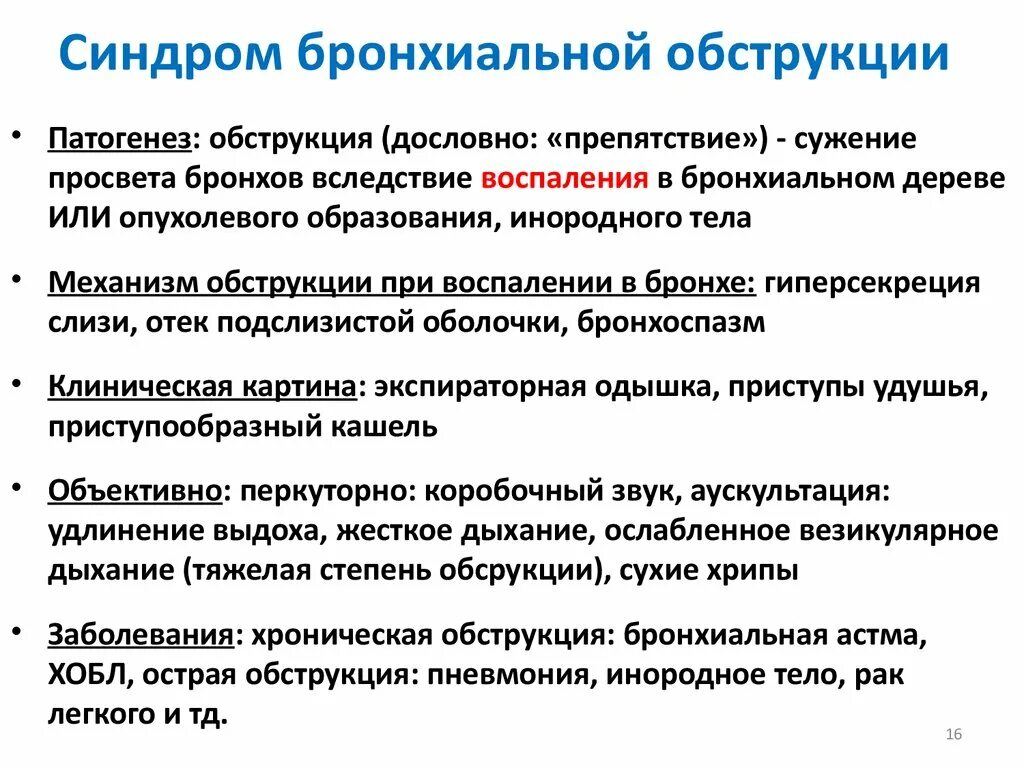 Синдром бронхиальной обструкции

• Патогенез: обструкция (дословно: «препятствие») - сужение просвета бронхов вследствие воспаления в бронхиальном дереве ИЛИ опухолевого образования, инородного тела

• Механизм обструкции при воспалении в бронхе: гиперсекреция слизи, отек подслизистой оболочки, бронхоспазм

• Клиническая картина: экспираторная одышка, приступы удушья, приступообразный кашель

• Объективно: перкуторно: коробочный звук, аускультация: удлинение выдоха, жесткое дыхание, ослабленное везикулярное дыхание (тяжелая степень обсрукции), сухие хрипы

• Заболевания: хроническая обструкция: бронхиальная астма, ХОБЛ, острая обструкция: пневмония, инородное тело, рак легкого и тд.

16